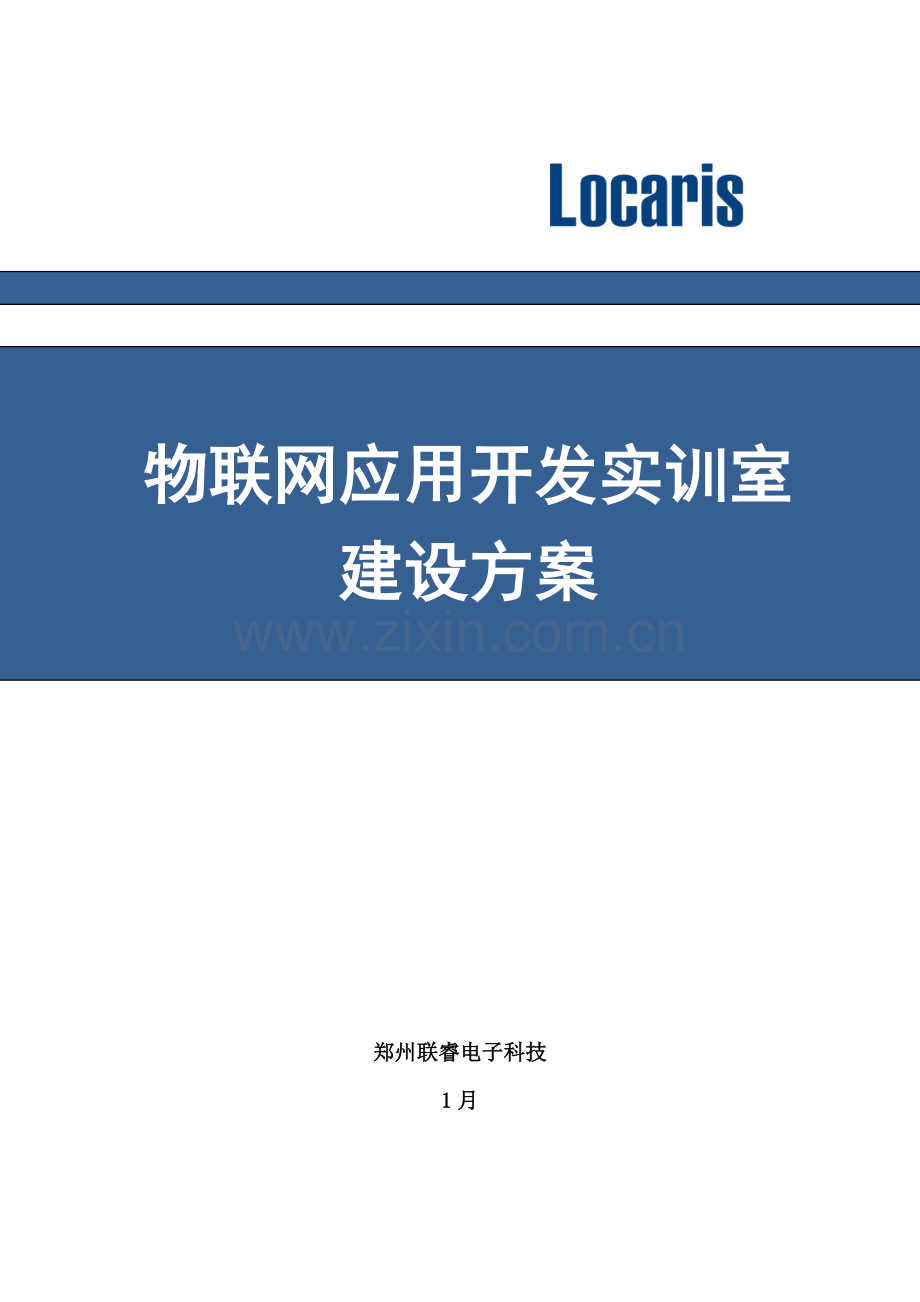 Locaris

物联网应用开发实训室
建设方案

www.zixin.com.cn

郑州联睿电子科技

1 月